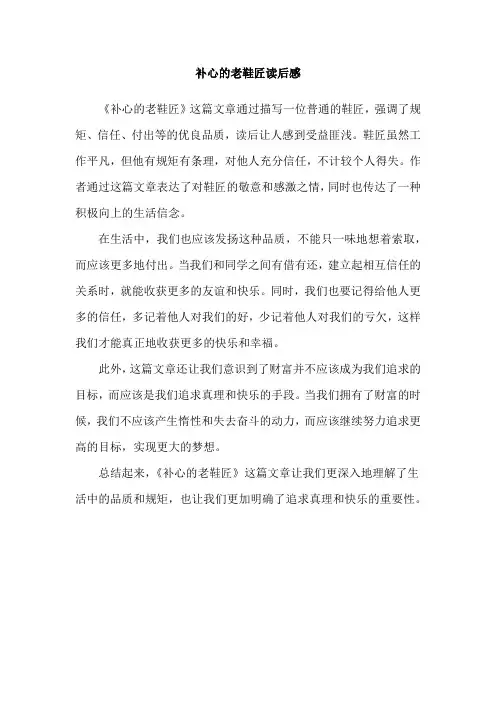 补心的老鞋匠读后感

《补心的老鞋匠》这篇文章通过描写一位普通的鞋匠，强调了规矩、信任、付出等的优良品质，读后让人感到受益匪浅。鞋匠虽然工作平凡，但他有规矩有条理，对他人充分信任，不计较个人得失。作者通过这篇文章表达了对鞋匠的敬意和感激之情，同时也传达了一种积极向上的生活信念。

在生活中，我们也应该发扬这种品质，不能只一味地想着索取，而应该更多地付出。当我们和同学之间有借有还，建立起相互信任的关系时，就能收获更多的友谊和快乐。同时，我们也要记得给他人更多的信任，多记着他人对我们的好，少记着他人对我们的亏欠，这样我们才能真正地收获更多的快乐和幸福。

此外，这篇文章还让我们意识到了财富并不应该成为我们追求的目标，而应该是我们追求真理和快乐的手段。当我们拥有了财富的时候，我们不应该产生惰性和失去奋斗的动力，而应该继续努力追求更高的目标，实现更大的梦想。

总结起来，《补心的老鞋匠》这篇文章让我们更深入地理解了生活中的品质和规矩，也让我们更加明确了追求真理和快乐的重要性。